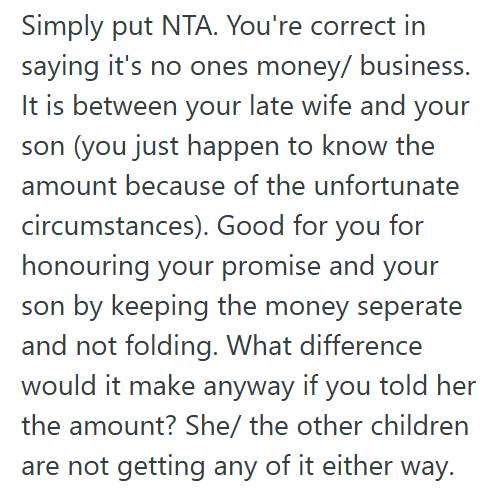 Simply put NTA. You're correct in saying it's no ones money/ business. It is between your late wife and your son (you just happen to know the amount because of the unfortunate circumstances). Good for you for honouring your promise and your son by keeping the money seperate and not folding. What difference would it make anyway if you told her the amount? She/ the other children are not getting any of it either way.